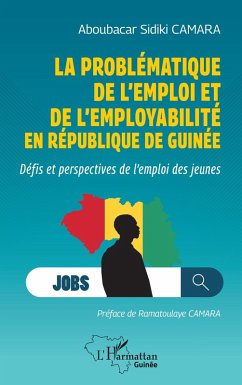 Aboubacar Sidiki CAMARA

LA PROBLÉMATIQUE DE L'EMPLOI ET DE L'EMPLOYABILITÉ EN RÉPUBLIQUE DE GUINÉE

Défis et perspectives de l'emploi des jeunes

JOBS

Préface de Ramatoulaye CAMARA

L'Harmattan
Guinée